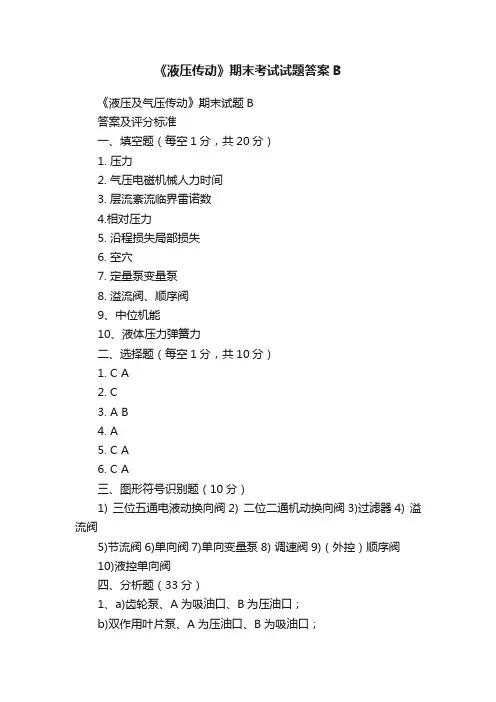 《液压传动》期末考试试题答案 B

《液压及气压传动》期末试题 B

答案及评分标准

一、填空题（每空 1 分，共 20 分）

1. 压力

2. 气压电磁机械人力时间

3. 层流紊流临界雷诺数

4.相对压力

5. 沿程损失局部损失

6. 空穴

7. 定量泵变量泵

8. 溢流阀、顺序阀

9、中位机能

10、液体压力弹簧力

二、选择题（每空 1 分，共 10 分）

1. C A

2. C

3. A B

4. A

5. C A

6. C A

三、图形符号识别题（10 分）

1) 三位五通电液动换向阀 2) 二位二通机动换向阀 3)过滤器 4) 溢流阀

5)节流阀 6)单向阀 7)单向变量泵 8) 调速阀 9)（外控）顺序阀

10)液控单向阀

四、分析题（33 分）

1、a)齿轮泵、A 为吸油口、B 为压油口；

b)双作用叶片泵、A 为压油口、B 为吸油口；